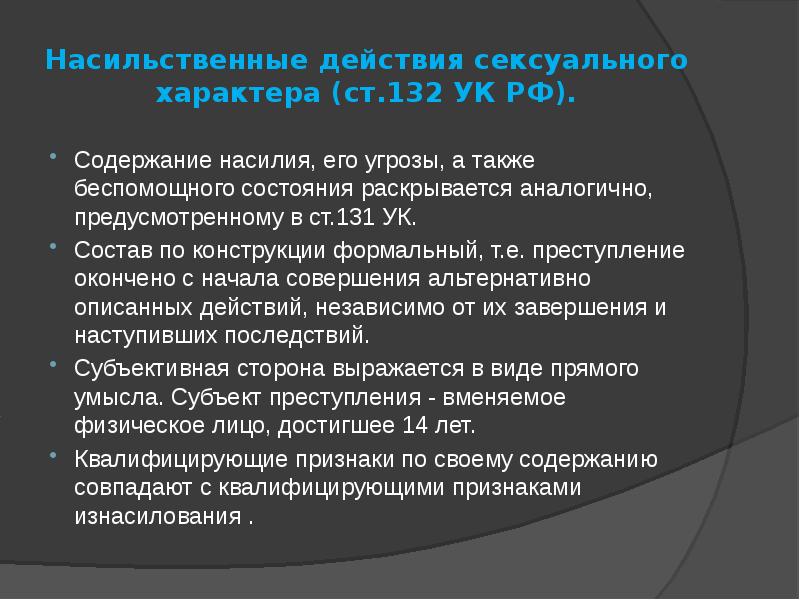 Насильственные действия сексуального характера (ст.132 УК РФ).

• Содержание насилия, его угрозы, а также беспомощного состояния раскрывается аналогично, предусмотренному в ст.131 УК.

• Состав по конструкции формальный, т.е. преступление окончено с начала совершения альтернативно описанных действий, независимо от их завершения и наступивших последствий.

• Субъективная сторона выражается в виде прямого умысла. Субъект преступления - вменяемое физическое лицо, достигшее 14 лет.

• Квалифицирующие признаки по своему содержанию совпадают с квалифицирующими признаками изнасилования .